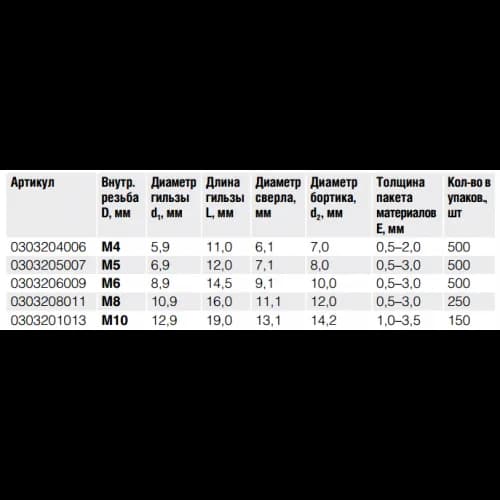 | Артикул | Внутр. резьба D, мм | Диаметр гильзы $d_1$, мм | Длина гильзы L, мм | Диаметр сверла, мм | Диаметр бортика, $d_2$, мм | Толщина пакета материалов E, мм | Кол-во в упаков., шт |
|---|---|---|---|---|---|---|---|
| 0303204006 | M4 | 5,9 | 11,0 | 6,1 | 7,0 | 0,5–2,0 | 500 |
| 0303205007 | M5 | 6,9 | 12,0 | 7,1 | 8,0 | 0,5–3,0 | 500 |
| 0303206009 | M6 | 8,9 | 14,5 | 9,1 | 10,0 | 0,5–3,0 | 500 |
| 0303208011 | M8 | 10,9 | 16,0 | 11,1 | 12,0 | 0,5–3,0 | 250 |
| 0303201013 | M10 | 12,9 | 19,0 | 13,1 | 14,2 | 1,0–3,5 | 150 |